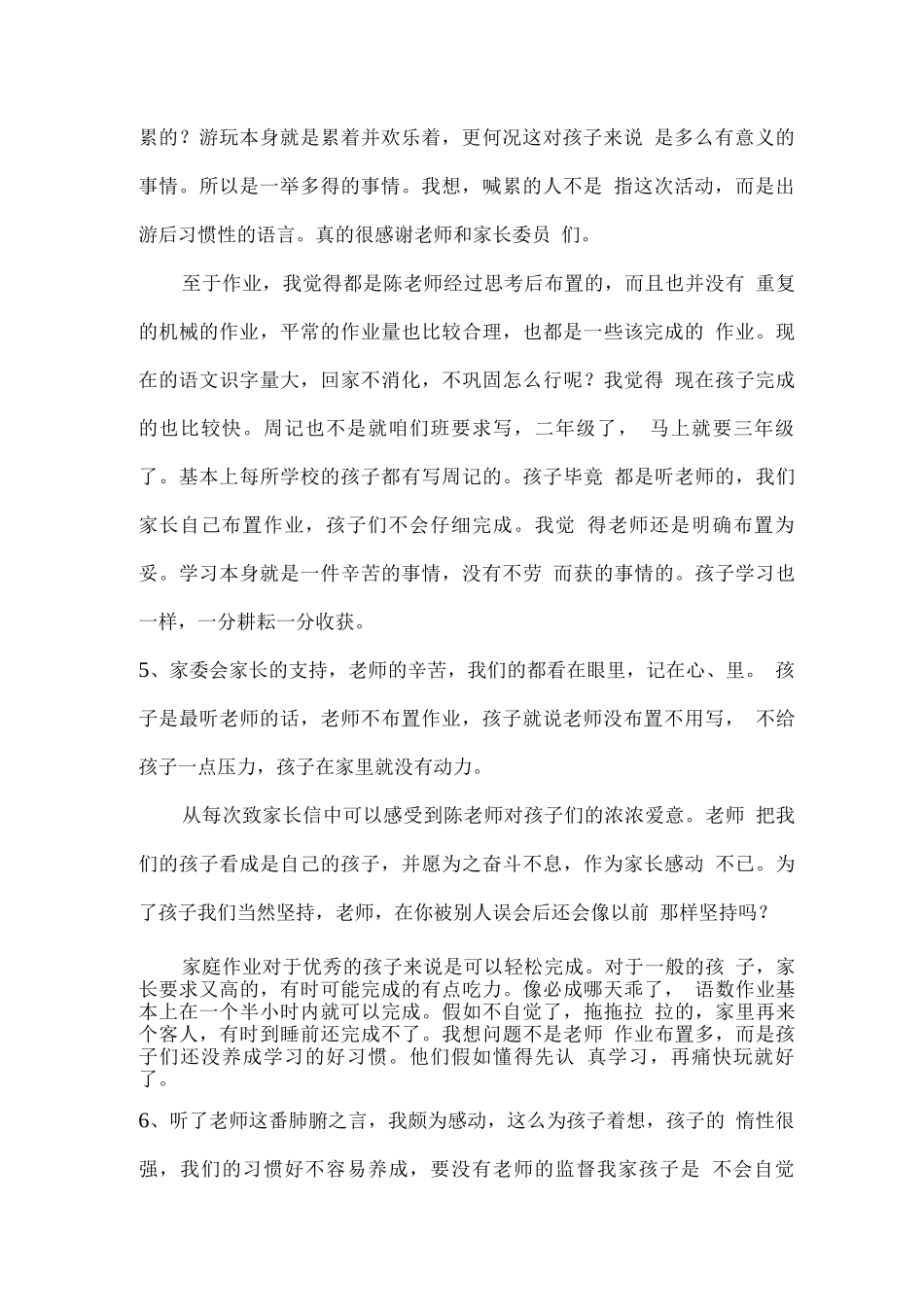 累的？游玩本身就是累着并欢乐着，更何况这对孩子来说 是多么有意义的事情。所以是一举多得的事情。我想，喊累的人不是 指这次活动，而是出游后习惯性的语言。真的很感谢老师和家长委员 们。

至于作业，我觉得都是陈老师经过思考后布置的，而且也并没有 重复的机械的作业，平常的作业量也比较合理，也都是一些该完成的 作业。现在的语文识字量大，回家不消化，不巩固怎么行呢？我觉得 现在孩子完成的也比较快。周记也不是就咱们班要求写，二年级了， 马上就要三年级了。基本上每所学校的孩子都有写周记的。孩子毕竟 都是听老师的，我们家长自己布置作业，孩子们不会仔细完成。我觉 得老师还是明确布置为妥。学习本身就是一件辛苦的事情，没有不劳 而获的事情的。孩子学习也一样，一分耕耘一分收获。

5、家委会家长的支持，老师的辛苦，我们的都看在眼里，记在心、里。 孩子是最听老师的话，老师不布置作业，孩子就说老师没布置不用写， 不给孩子一点压力，孩子在家里就没有动力。

从每次致家长信中可以感受到陈老师对孩子们的浓浓爱意。老师 把我们的孩子看成是自己的孩子，并愿为之奋斗不息，作为家长感动 不已。为了孩子我们当然坚持，老师，在你被别人误会后还会像以前 那样坚持吗？

家庭作业对于优秀的孩子来说是可以轻松完成。对于一般的孩 子，家长要求又高的，有时可能完成的有点吃力。像必成哪天乖了， 语数作业基本上在一个半小时内就可以完成。假如不自觉了，拖拖拉 拉的，家里再来个客人，有时到睡前还完成不了。我想问题不是老师 作业布置多，而是孩子们还没养成学习的好习惯。他们假如懂得先认 真学习，再痛快玩就好了。

6、听了老师这番肺腑之言，我颇为感动，这么为孩子着想，孩子的 惰性很强，我们的习惯好不容易养成，要没有老师的监督我家孩子是 不会自觉